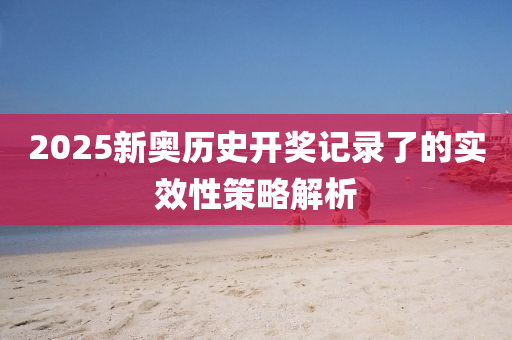 2025新奥历史开奖记录了的实效性策略解析